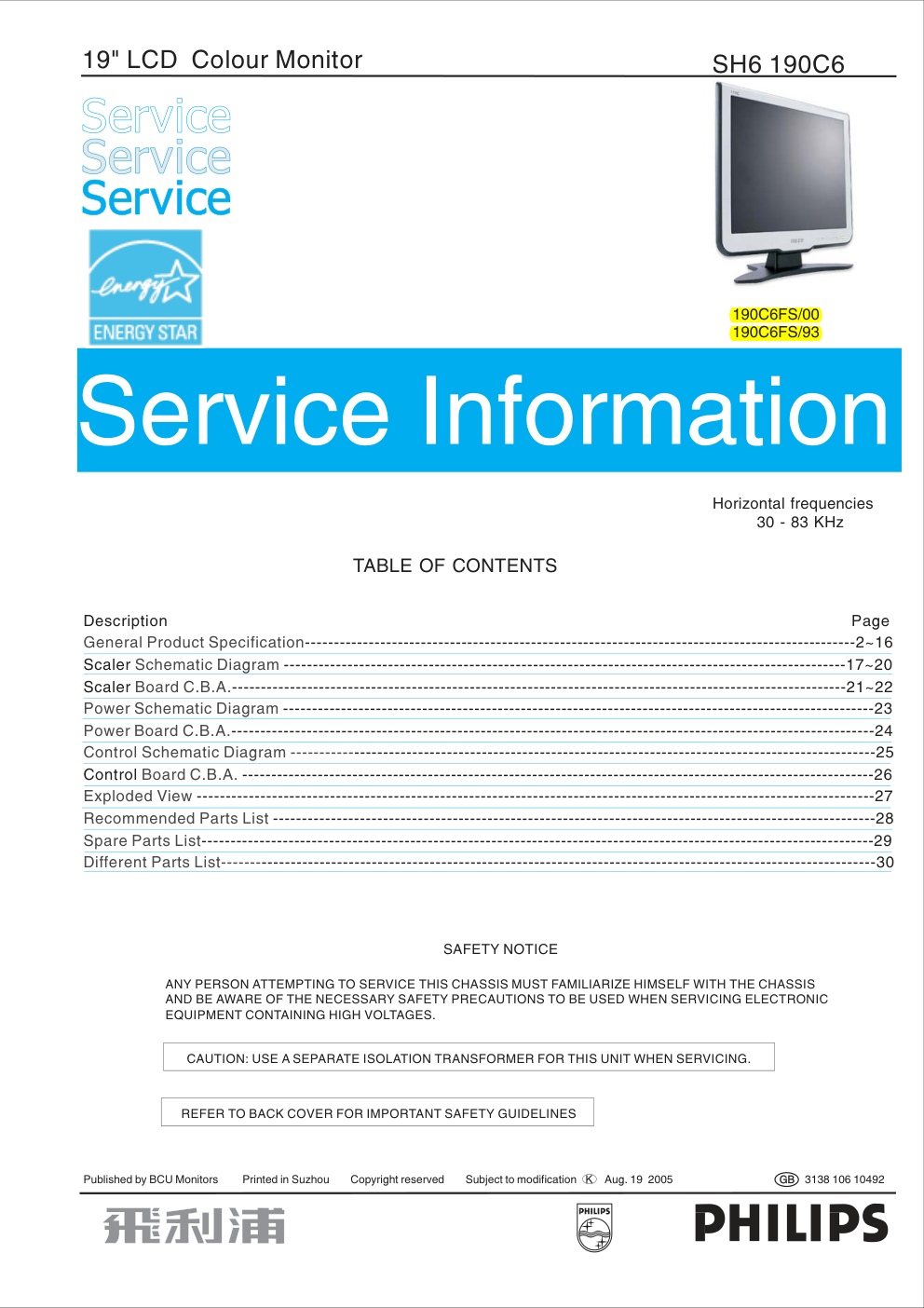 19" LCD Colour Monitor

SH6 190C6

Service
Service
Service

energy
ENERGY STAR

190C6FS/00
190C6FS/93

Service Information

Horizontal frequencies
30 - 83 KHz

TABLE OF CONTENTS

| Description | Page |
|---|---|
| General Product Specification | 2~16 |
| Scaler Schematic Diagram | 17~20 |
| Scaler Board C.B.A. | 21~22 |
| Power Schematic Diagram | 23 |
| Power Board C.B.A. | 24 |
| Control Schematic Diagram | 25 |
| Control Board C.B.A. | 26 |
| Exploded View | 27 |
| Recommended Parts List | 28 |
| Spare Parts List | 29 |
| Different Parts List | 30 |

SAFETY NOTICE

ANY PERSON ATTEMPTING TO SERVICE THIS CHASSIS MUST FAMILIARIZE HIMSELF WITH THE CHASSIS AND BE AWARE OF THE NECESSARY SAFETY PRECAUTIONS TO BE USED WHEN SERVICING ELECTRONIC EQUIPMENT CONTAINING HIGH VOLTAGES.

CAUTION: USE A SEPARATE ISOLATION TRANSFORMER FOR THIS UNIT WHEN SERVICING.

REFER TO BACK COVER FOR IMPORTANT SAFETY GUIDELINES

Published by BCU Monitors Printed in Suzhou Copyright reserved Subject to modification K Aug. 19 2005 GB 3138 106 10492

飛利浦 PHILIPS PHILIPS